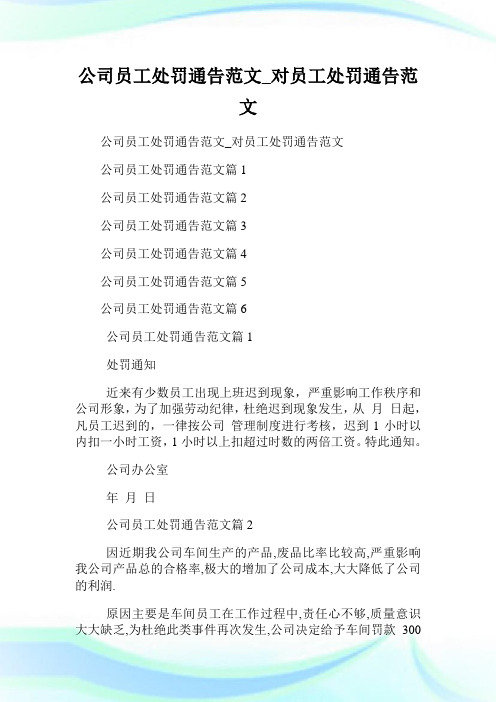 公司员工处罚通告范文_对员工处罚通告范文

公司员工处罚通告范文_对员工处罚通告范文

公司员工处罚通告范文篇 1

公司员工处罚通告范文篇 2

公司员工处罚通告范文篇 3

公司员工处罚通告范文篇 4

公司员工处罚通告范文篇 5

公司员工处罚通告范文篇 6

公司员工处罚通告范文篇 1

处罚通知

近来有少数员工出现上班迟到现象，严重影响工作秩序和公司形象，为了加强劳动纪律，杜绝迟到现象发生，从 月 日起，凡员工迟到的，一律按公司 管理制度进行考核，迟到 1 小时以内扣一小时工资，1 小时以上扣超过时数的两倍工资。特此通知。

公司办公室

年 月 日

公司员工处罚通告范文篇 2

因近期我公司车间生产的产品,废品比率比较高,严重影响我公司产品总的合格率,极大的增加了公司成本,大大降低了公司的利润.

原因主要是车间员工在工作过程中,责任心不够,质量意识大大缺乏,为杜绝此类事件再次发生,公司决定给予车间罚款 300